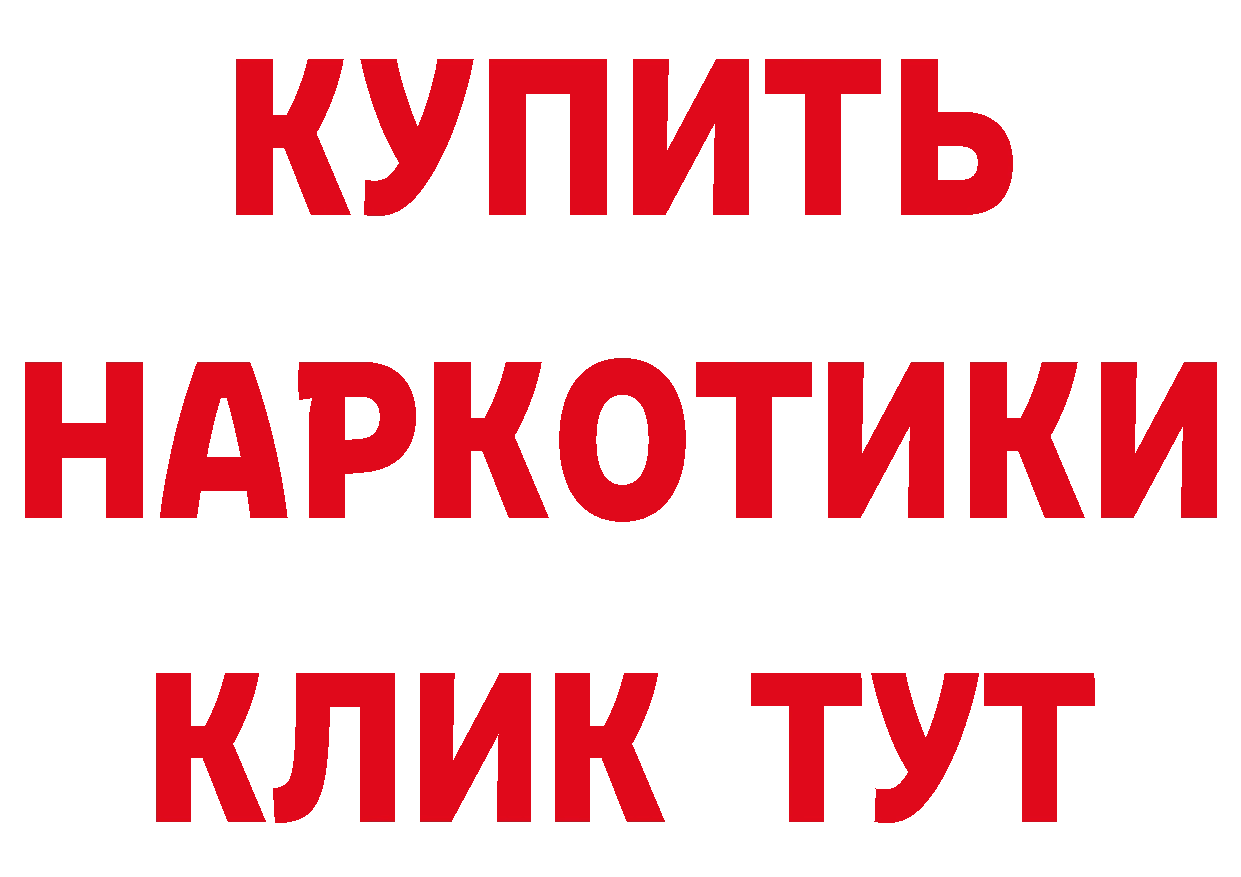 КУПИТЬ
НАРКОТИКИ
КЛИК ТУТ